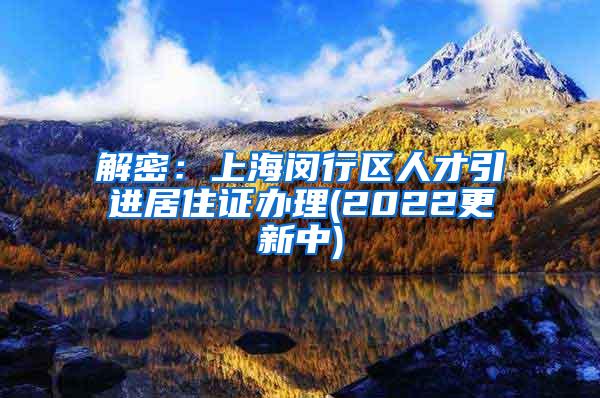 解密：上海闵行区人才引进居住证办理(2022更新中)